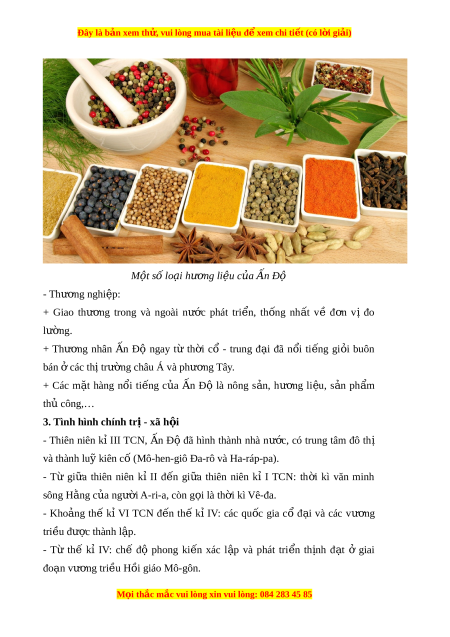 Đây là bản xem thử, vui lòng mua tài liệu để xem chi tiết (có lời giải)

Một số loại hương liệu của Ấn Độ

- Thương nghiệp:

+ Giao thương trong và ngoài nước phát triển, thống nhất về đơn vị đo lường.

+ Thương nhân Ấn Độ ngay từ thời cổ - trung đại đã nổi tiếng giỏi buôn bán ở các thị trường châu Á và phương Tây.

+ Các mặt hàng nổi tiếng của Ấn Độ là nông sản, hương liệu, sản phẩm thủ công,…

3. Tình hình chính trị - xã hội

- Thiên niên kỉ III TCN, Ấn Độ đã hình thành nhà nước, có trung tâm đô thị và thành luỹ kiên cố (Mô-hen-giô Đa-rô và Ha-ráp-pa).

- Từ giữa thiên niên kỉ II đến giữa thiên niên kỉ I TCN: thời kì văn minh sông Hằng của người A-ri-a, còn gọi là thời kì Vê-đa.

- Khoảng thế kỉ VI TCN đến thế kỉ IV: các quốc gia cổ đại và các vương triều được thành lập.

- Từ thế kỉ IV: chế độ phong kiến xác lập và phát triển thịnh đạt ở giai đoạn vương triều Hồi giáo Mô-gôn.

Mọi thắc mắc vui lòng xin vui lòng: 084 283 45 85